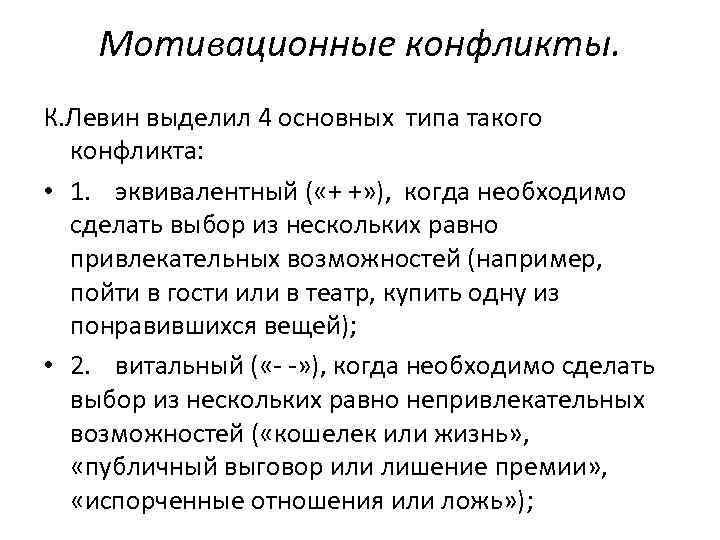 Мотивационные конфликты.

К.Левин выделил 4 основных типа такого конфликта:

• 1. эквивалентный («+ +»), когда необходимо сделать выбор из нескольких равно привлекательных возможностей (например, пойти в гости или в театр, купить одну из понравившихся вещей);

• 2. витальный («- -»), когда необходимо сделать выбор из нескольких равно непривлекательных возможностей («кошелек или жизнь», «публичный выговор или лишение премии», «испорченные отношения или ложь»);